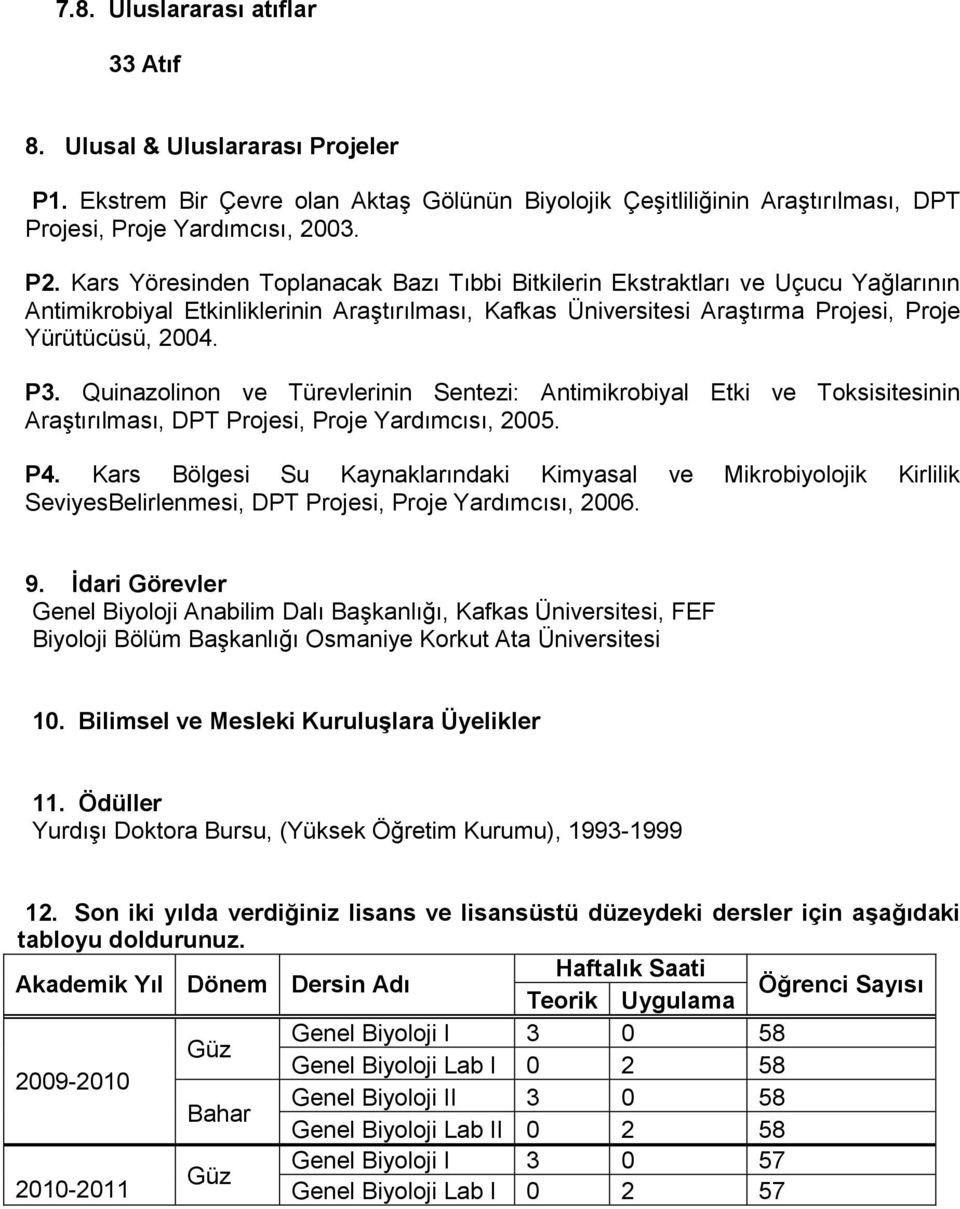 7.8. Uluslararası atıflar

33 Atıf

8. Ulusal & Uluslararası Projeler

P1. Ekstrem Bir Çevre olan Aktaş Gölünün Biyolojik Çeşitliliğinin Araştırılması, DPT Projesi, Proje Yardımcısı, 2003.

P2. Kars Yöresinden Toplanacak Bazı Tıbbi Bitkilerin Ekstraktları ve Uçucu Yağlarının Antimikrobiyal Etkinliklerinin Araştırılması, Kafkas Üniversitesi Araştırma Projesi, Proje Yürütücüsü, 2004.

P3. Quinazolinon ve Türevlerinin Sentezi: Antimikrobiyal Etki ve Toksisitesinin Araştırılması, DPT Projesi, Proje Yardımcısı, 2005.

P4. Kars Bölgesi Su Kaynaklarındaki Kimyasal ve Mikrobiyolojik Kirlilik SeviyesBelirlenmesi, DPT Projesi, Proje Yardımcısı, 2006.

9. İdari Görevler
Genel Biyoloji Anabilim Dalı Başkanlığı, Kafkas Üniversitesi, FEF
Biyoloji Bölüm Başkanlığı Osmaniye Korkut Ata Üniversitesi

10. Bilimsel ve Mesleki Kuruluşlara Üyelikler

11. Ödüller
Yurdışı Doktora Bursu, (Yüksek Öğretim Kurumu), 1993-1999

12. Son iki yılda verdiğiniz lisans ve lisansüstü düzeydeki dersler için aşağıdaki tabloyu doldurunuz.

| Akademik Yıl | Dönem | Dersin Adı | Haftalık Saati Teorik | Haftalık Saati Uygulama | Öğrenci Sayısı |
|---|---|---|---|---|---|
| 2009-2010 | Güz | Genel Biyoloji I | 3 | 0 | 58 |
| | | Genel Biyoloji Lab I | 0 | 2 | 58 |
| | Bahar | Genel Biyoloji II | 3 | 0 | 58 |
| | | Genel Biyoloji Lab II | 0 | 2 | 58 |
| 2010-2011 | Güz | Genel Biyoloji I | 3 | 0 | 57 |
| | | Genel Biyoloji Lab I | 0 | 2 | 57 |